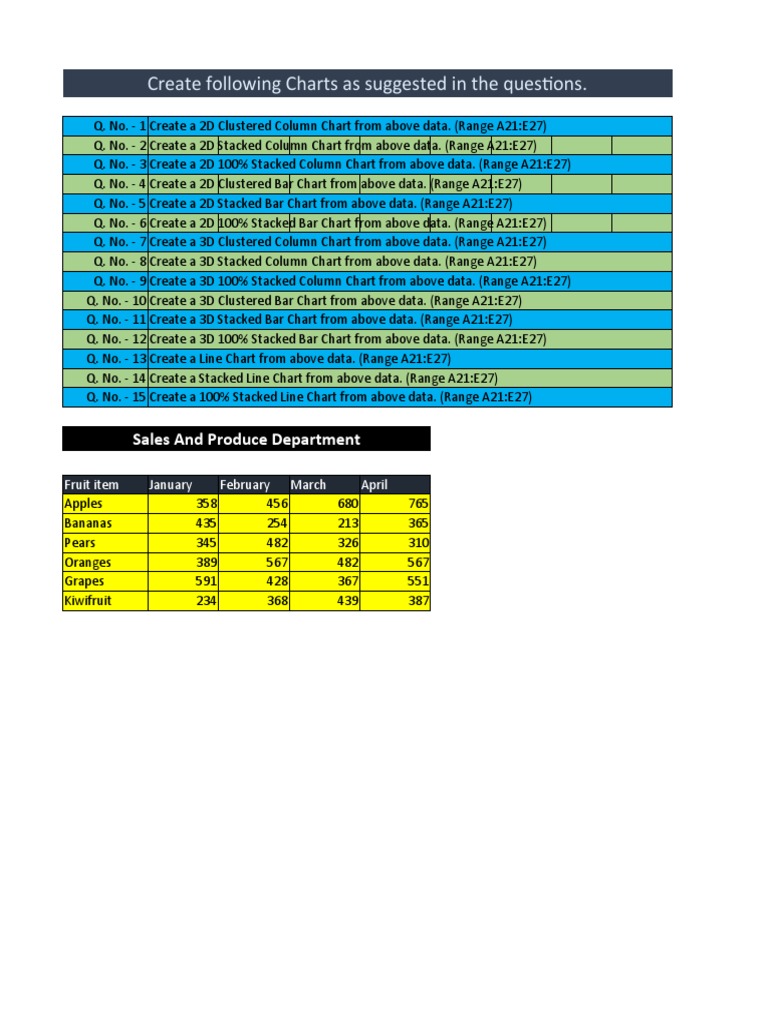 Create following Charts as suggested in the questions.

Q. No. - 1 Create a 2D Clustered Column Chart from above data. (Range A21:E27)
Q. No. - 2 Create a 2D Stacked Column Chart from above data. (Range A21:E27)
Q. No. - 3 Create a 2D 100% Stacked Column Chart from above data. (Range A21:E27)
Q. No. - 4 Create a 2D Clustered Bar Chart from above data. (Range A21:E27)
Q. No. - 5 Create a 2D Stacked Bar Chart from above data. (Range A21:E27)
Q. No. - 6 Create a 2D 100% Stacked Bar Chart from above data. (Range A21:E27)
Q. No. - 7 Create a 3D Clustered Column Chart from above data. (Range A21:E27)
Q. No. - 8 Create a 3D Stacked Column Chart from above data. (Range A21:E27)
Q. No. - 9 Create a 3D 100% Stacked Column Chart from above data. (Range A21:E27)
Q. No. - 10 Create a 3D Clustered Bar Chart from above data. (Range A21:E27)
Q. No. - 11 Create a 3D Stacked Bar Chart from above data. (Range A21:E27)
Q. No. - 12 Create a 3D 100% Stacked Bar Chart from above data. (Range A21:E27)
Q. No. - 13 Create a Line Chart from above data. (Range A21:E27)
Q. No. - 14 Create a Stacked Line Chart from above data. (Range A21:E27)
Q. No. - 15 Create a 100% Stacked Line Chart from above data. (Range A21:E27)

Sales And Produce Department

| Fruit item | January | February | March | April |
|---|---|---|---|---|
| Apples | 358 | 456 | 680 | 765 |
| Bananas | 435 | 254 | 213 | 365 |
| Pears | 345 | 482 | 326 | 310 |
| Oranges | 389 | 567 | 482 | 567 |
| Grapes | 591 | 428 | 367 | 551 |
| Kiwifruit | 234 | 368 | 439 | 387 |